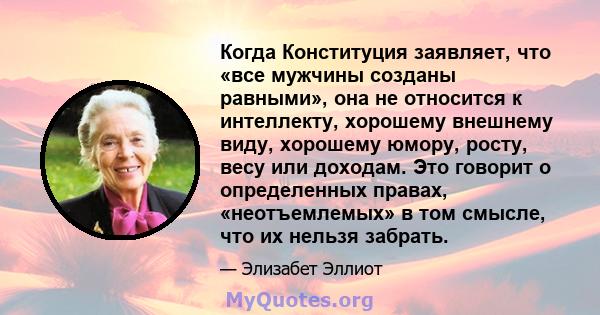 Когда Конституция заявляет, что «все мужчины созданы равными», она не относится к интеллекту, хорошему внешнему виду, хорошему юмору, росту, весу или доходам. Это говорит о определенных правах, «неотъемлемых» в том смысле, что их нельзя забрать.

— Элизабет Эллиот

MyQuotes.org